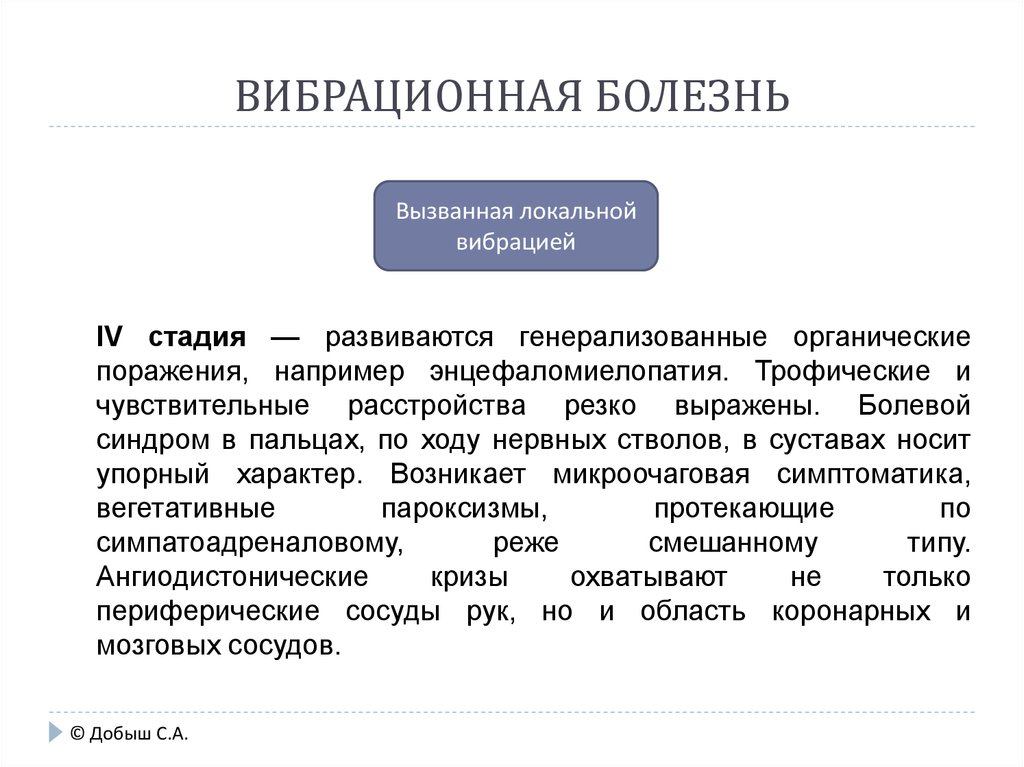 ВИБРАЦИОННАЯ БОЛЕЗНЬ

Вызванная локальной вибрацией

IV стадия — развиваются генерализованные органические поражения, например энцефаломиелопатия. Трофические и чувствительные расстройства резко выражены. Болевой синдром в пальцах, по ходу нервных стволов, в суставах носит упорный характер. Возникает микроочаговая симптоматика, вегетативные пароксизмы, протекающие по симпатоадреналовому, реже смешанному типу. Ангиодистонические кризы охватывают не только периферические сосуды рук, но и область коронарных и мозговых сосудов.

© Добыш С.А.